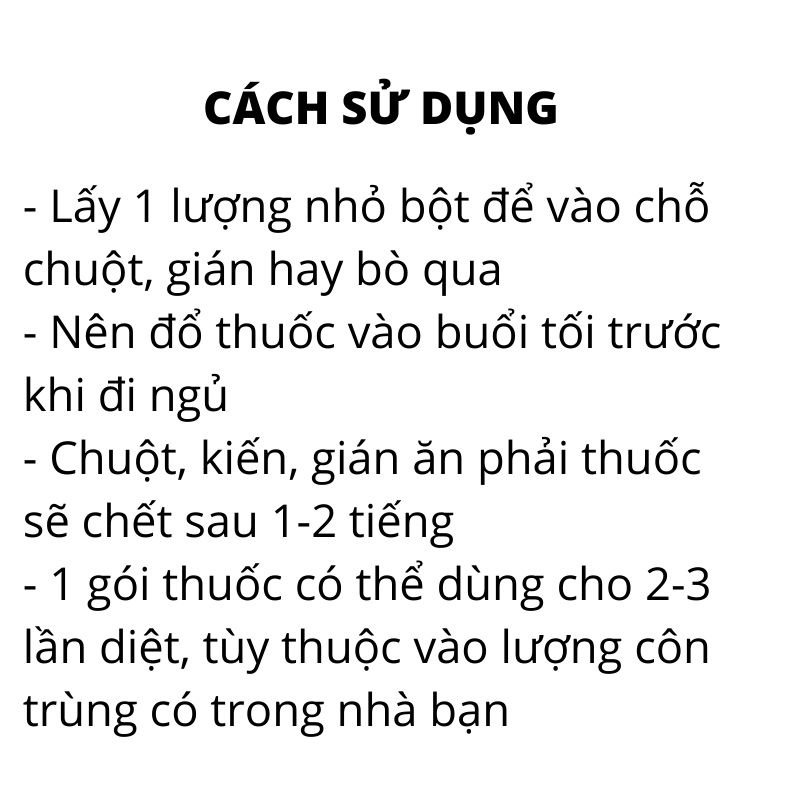 CÁCH SỬ DỤNG

- Lấy 1 lượng nhỏ bột để vào chỗ chuột, gián hay bò qua
- Nên đổ thuốc vào buổi tối trước khi đi ngủ
- Chuột, kiến, gián ăn phải thuốc sẽ chết sau 1-2 tiếng
- 1 gói thuốc có thể dùng cho 2-3 lần diệt, tùy thuộc vào lượng côn trùng có trong nhà bạn